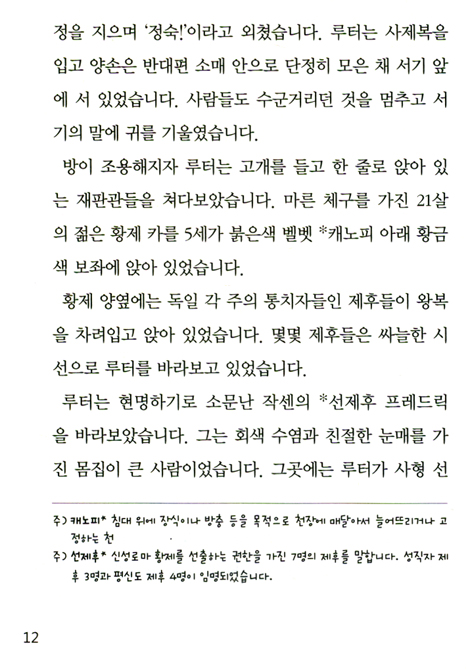 정을 지으며 '정숙!'이라고 외쳤습니다. 루터는 사제복을 입고 양손은 반대편 소매 안으로 단정히 모은 채 서기 앞에 서 있었습니다. 사람들도 수군거리던 것을 멈추고 서기의 말에 귀를 기울였습니다.

방이 조용해지자 루터는 고개를 들고 한 줄로 앉아 있는 재판관들을 쳐다보았습니다. 마른 체구를 가진 21살의 젊은 황제 카를 5세가 붉은색 벨벳 *캐노피 아래 황금색 보좌에 앉아 있었습니다.

황제 양옆에는 독일 각 주의 통치자들인 제후들이 왕복을 차려입고 앉아 있었습니다. 몇몇 제후들은 싸늘한 시선으로 루터를 바라보고 있었습니다.

루터는 현명하기로 소문난 작센의 *선제후 프레드릭을 바라보았습니다. 그는 회색 수염과 친절한 눈매를 가진 몸집이 큰 사람이었습니다. 그곳에는 루터가 사형 선

주) 캐노피* 침대 위에 장식이나 방충 등을 목적으로 천장에 매달아서 늘어뜨리거나 고정하는 천
주) 선제후* 신성로마 황제를 선출하는 권한을 가진 7명의 제후를 말합니다. 성직자 제후 3명과 평신도 제후 4명이 임명되었습니다.

12